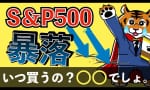 S&P500
暴落
いつ買うの？〇〇でしょ。